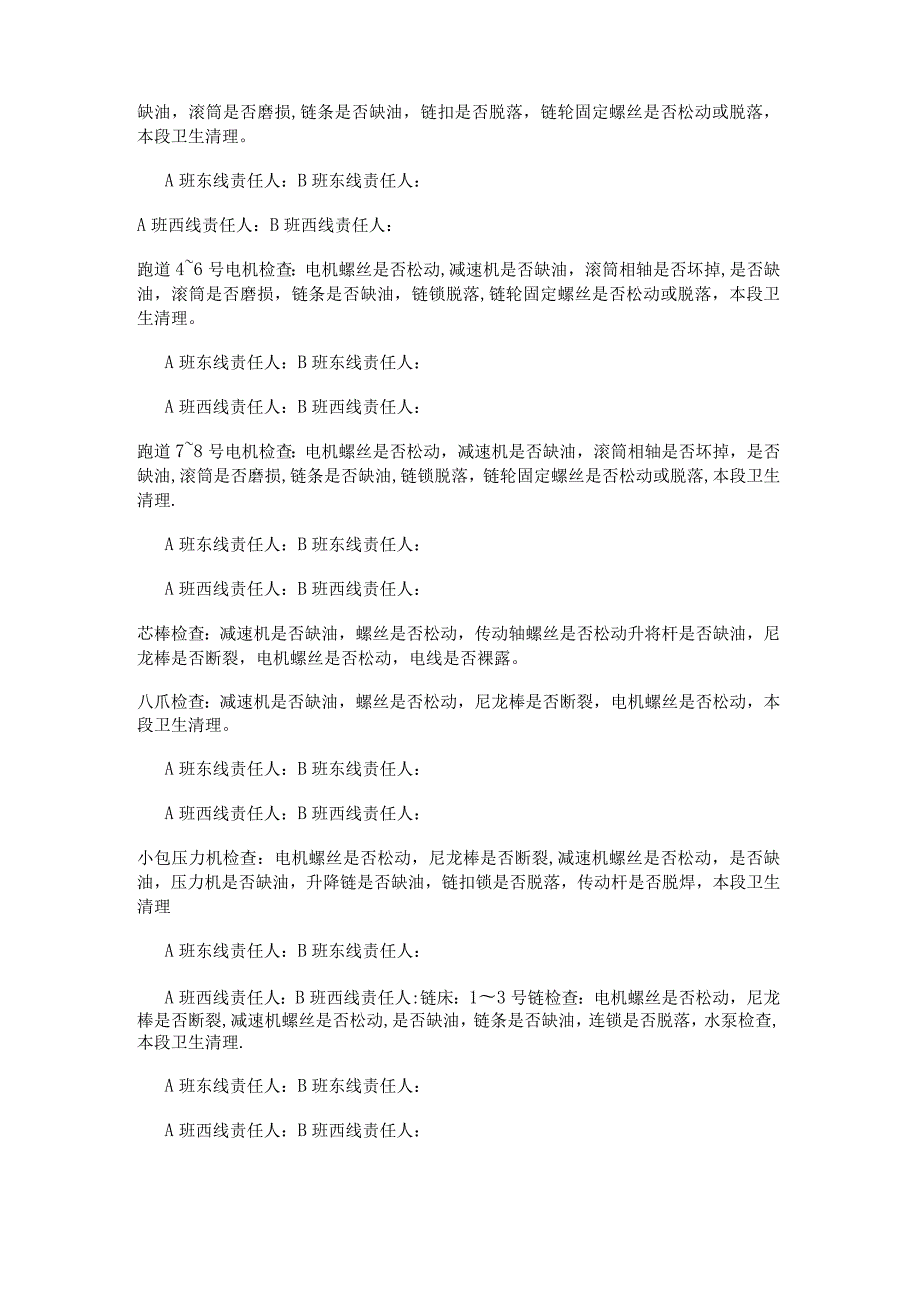 缺油，滚筒是否磨损，链条是否缺油，链扣是否脱落，链轮固定螺丝是否松动或脱落，本段卫生清理。

A班东线责任人：B班东线责任人：

A班西线责任人：B班西线责任人：

跑道4~6号电机检查：电机螺丝是否松动，减速机是否缺油，滚筒相轴是否坏掉，是否缺油，滚筒是否磨损，链条是否缺油，链锁脱落，链轮固定螺丝是否松动或脱落，本段卫生清理。

A班东线责任人：B班东线责任人：

A班西线责任人：B班西线责任人：

跑道7~8号电机检查：电机螺丝是否松动，减速机是否缺油，滚筒相轴是否坏掉，是否缺油，滚筒是否磨损，链条是否缺油，链锁脱落，链轮固定螺丝是否松动或脱落，本段卫生清理.

A班东线责任人：B班东线责任人：

A班西线责任人：B班西线责任人：

芯棒检查：减速机是否缺油，螺丝是否松动，传动轴螺丝是否松动升将杆是否缺油，尼龙棒是否断裂，电机螺丝是否松动，电线是否裸露。

八爪检查：减速机是否缺油，螺丝是否松动，尼龙棒是否断裂，电机螺丝是否松动，本段卫生清理。

A班东线责任人：B班东线责任人：

A班西线责任人：B班西线责任人：

小包压力机检查：电机螺丝是否松动，尼龙棒是否断裂，减速机螺丝是否松动，是否缺油，压力机是否缺油，升降链是否缺油，链扣锁是否脱落，传动杆是否脱焊，本段卫生清理

A班东线责任人：B班东线责任人：

A班西线责任人：B班西线责任人:链床：1～3号链检查：电机螺丝是否松动，尼龙棒是否断裂，减速机螺丝是否松动，是否缺油，链条是否缺油，连锁是否脱落，水泵检查，本段卫生清理.

A班东线责任人：B班东线责任人：

A班西线责任人：B班西线责任人：